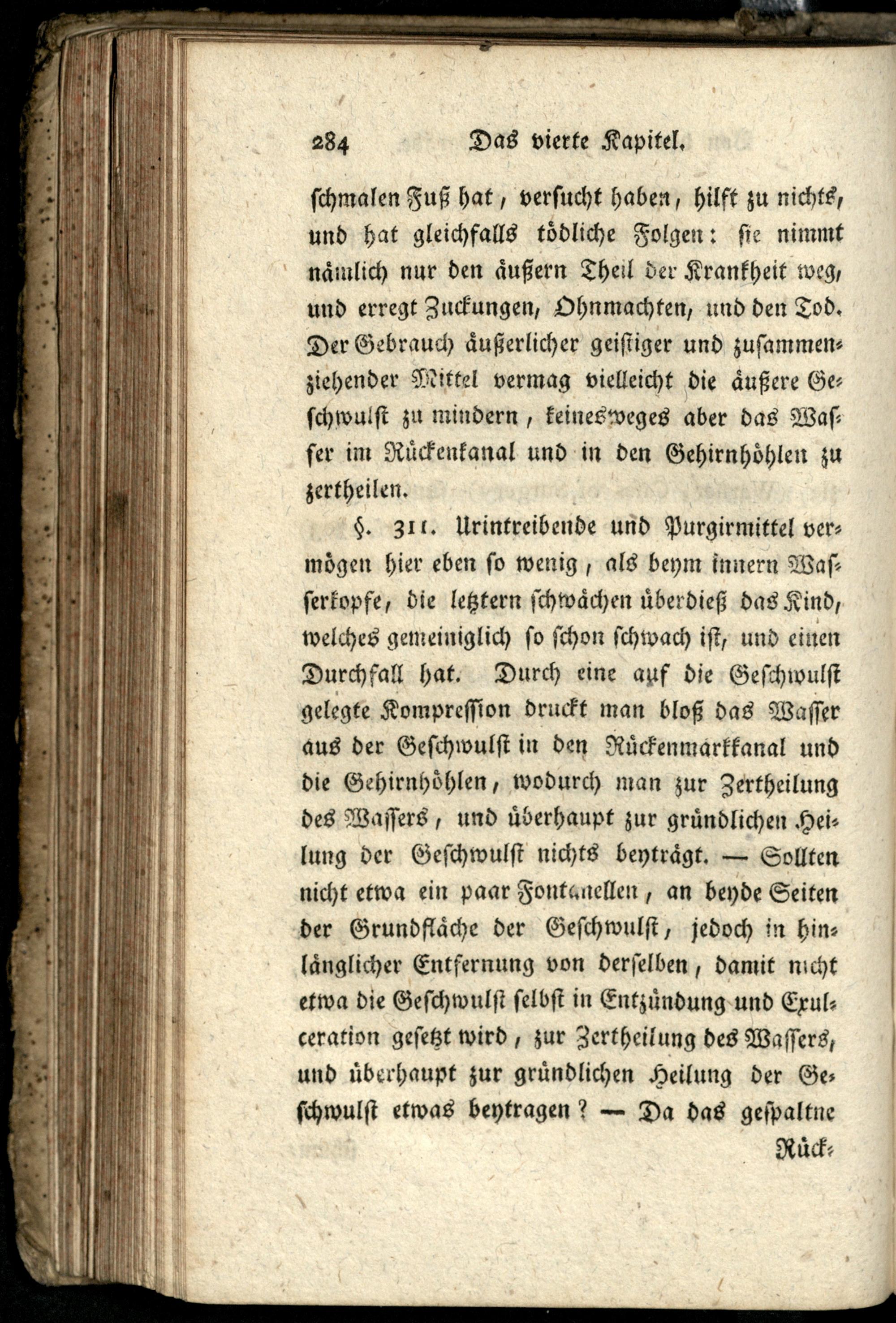 284 Das vierte Kapitel.

schmalen Fuß hat, versucht haben, hilft zu nichts, und hat gleichfalls tödliche Folgen: sie nimmt nämlich nur den äußern Theil der Krankheit weg, und erregt Zuckungen, Ohnmachten, und den Tod. Der Gebrauch äußerlicher geistiger und zusammenziehender Mittel vermag vielleicht die äußere Geschwulst zu mindern, keinesweges aber das Wasser im Rückenkanal und in den Gehirnhöhlen zu zertheilen.

§. 311. Urintreibende und Purgirmittel vermögen hier eben so wenig, als beym innern Wasserkopfe, die letztern schwächen überdieß das Kind, welches gemeiniglich so schon schwach ist, und einen Durchfall hat. Durch eine auf die Geschwulst gelegte Kompression druckt man bloß das Wasser aus der Geschwulst in den Rückenmarkkanal und die Gehirnhöhlen, wodurch man zur Zertheilung des Wassers, und überhaupt zur gründlichen Heilung der Geschwulst nichts beyträgt. — Sollten nicht etwa ein paar Fontanellen, an beyde Seiten der Grundfläche der Geschwulst, jedoch in hinlänglicher Entfernung von derselben, damit nicht etwa die Geschwulst selbst in Entzündung und Exulceration gesetzt wird, zur Zertheilung des Wassers, und überhaupt zur gründlichen Heilung der Geschwulst etwas beytragen? — Da das gespaltne

Rück-